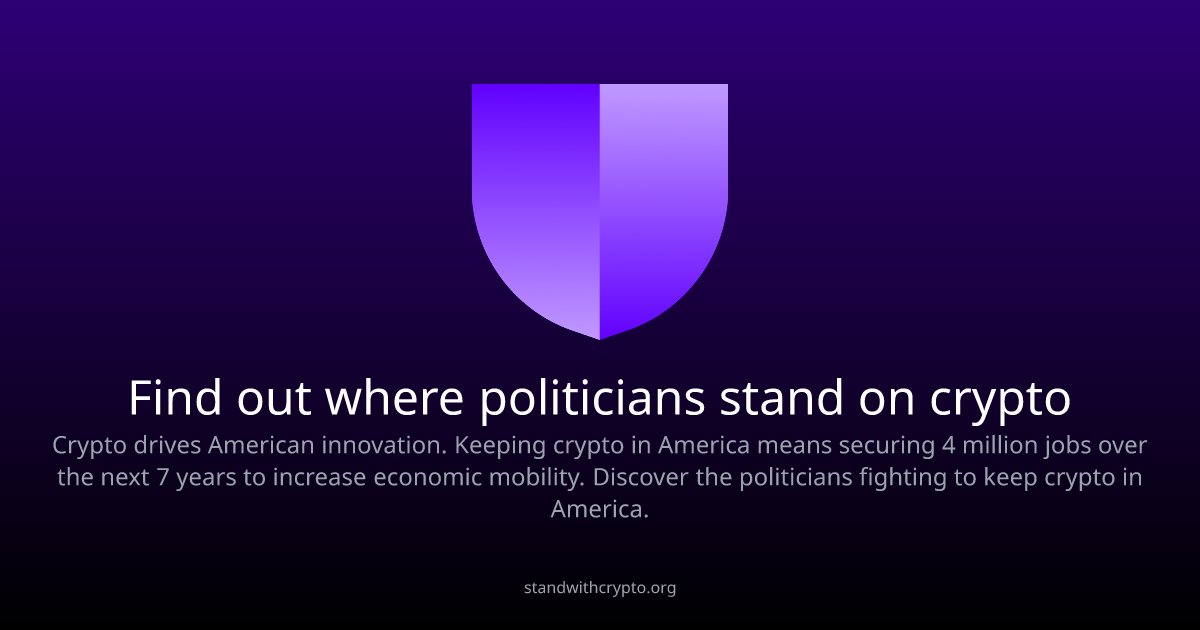 Find out where politicians stand on crypto

Crypto drives American innovation. Keeping crypto in America means securing 4 million jobs over the next 7 years to increase economic mobility. Discover the politicians fighting to keep crypto in America.

standwithcrypto.org